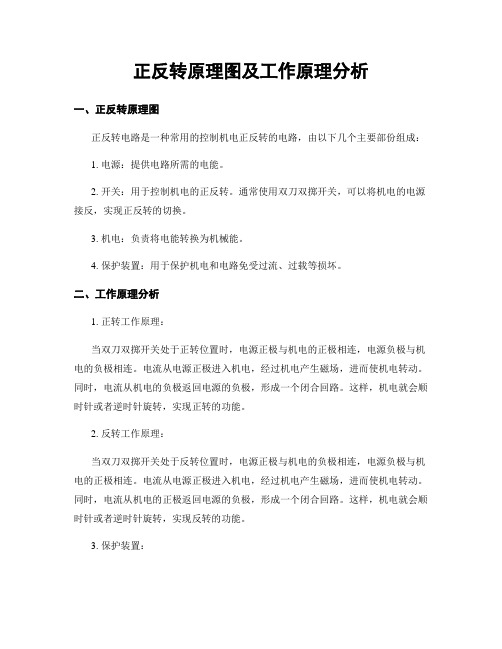 正反转原理图及工作原理分析

一、正反转原理图

正反转电路是一种常用的控制机电正反转的电路，由以下几个主要部份组成：

1. 电源：提供电路所需的电能。

2. 开关：用于控制机电的正反转。通常使用双刀双掷开关，可以将机电的电源接反，实现正反转的切换。

3. 机电：负责将电能转换为机械能。

4. 保护装置：用于保护机电和电路免受过流、过载等损坏。

二、工作原理分析

1. 正转工作原理：

当双刀双掷开关处于正转位置时，电源正极与机电的正极相连，电源负极与机电的负极相连。电流从电源正极进入机电，经过机电产生磁场，进而使机电转动。同时，电流从机电的负极返回电源的负极，形成一个闭合回路。这样，机电就会顺时针或者逆时针旋转，实现正转的功能。

2. 反转工作原理：

当双刀双掷开关处于反转位置时，电源正极与机电的负极相连，电源负极与机电的正极相连。电流从电源正极进入机电，经过机电产生磁场，进而使机电转动。同时，电流从机电的正极返回电源的负极，形成一个闭合回路。这样，机电就会顺时针或者逆时针旋转，实现反转的功能。

3. 保护装置：